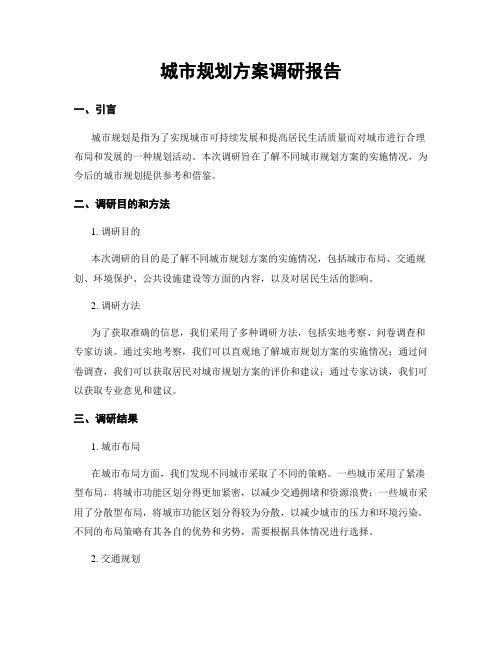 城市规划方案调研报告

一、引言

城市规划是指为了实现城市可持续发展和提高居民生活质量而对城市进行合理布局和发展的一种规划活动。本次调研旨在了解不同城市规划方案的实施情况，为今后的城市规划提供参考和借鉴。

二、调研目的和方法

1. 调研目的

本次调研的目的是了解不同城市规划方案的实施情况，包括城市布局、交通规划、环境保护、公共设施建设等方面的内容，以及对居民生活的影响。

2. 调研方法

为了获取准确的信息，我们采用了多种调研方法，包括实地考察、问卷调查和专家访谈。通过实地考察，我们可以直观地了解城市规划方案的实施情况；通过问卷调查，我们可以获取居民对城市规划方案的评价和建议；通过专家访谈，我们可以获取专业意见和建议。

三、调研结果

1. 城市布局

在城市布局方面，我们发现不同城市采取了不同的策略。一些城市采用了紧凑型布局，将城市功能区划分得更加紧密，以减少交通拥堵和资源浪费；一些城市采用了分散型布局，将城市功能区划分得较为分散，以减少城市的压力和环境污染。不同的布局策略有其各自的优势和劣势，需要根据具体情况进行选择。

2. 交通规划